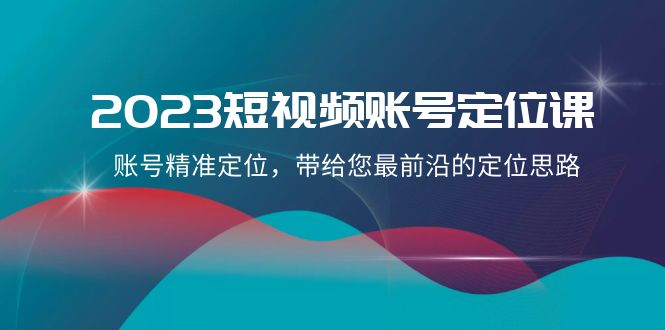 2023短视频账号定位课

账号精准定位，带给您最前沿的定位思路